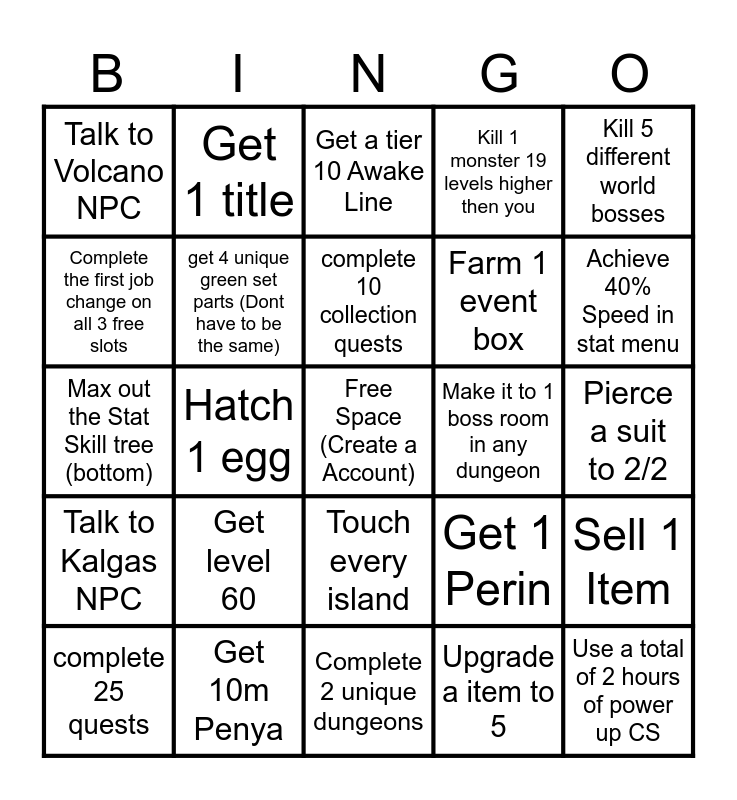 | B | I | N | G | O |
|---|---|---|---|---|
| Talk to Volcano NPC | Get 1 title | Get a tier 10 Awake Line | Kill 1 monster 19 levels higher then you | Kill 5 different world bosses |
| Complete the first job change on all 3 free slots | get 4 unique green set parts (Dont have to be the same) | complete 10 collection quests | Farm 1 event box | Achieve 40% Speed in stat menu |
| Max out the Stat Skill tree (bottom) | Hatch 1 egg | Free Space (Create a Account) | Make it to 1 boss room in any dungeon | Pierce a suit to 2/2 |
| Talk to Kalgas NPC | Get level 60 | Touch every island | Get 1 Perin | Sell 1 Item |
| complete 25 quests | Get 10m Penya | Complete 2 unique dungeons | Upgrade a item to 5 | Use a total of 2 hours of power up CS |